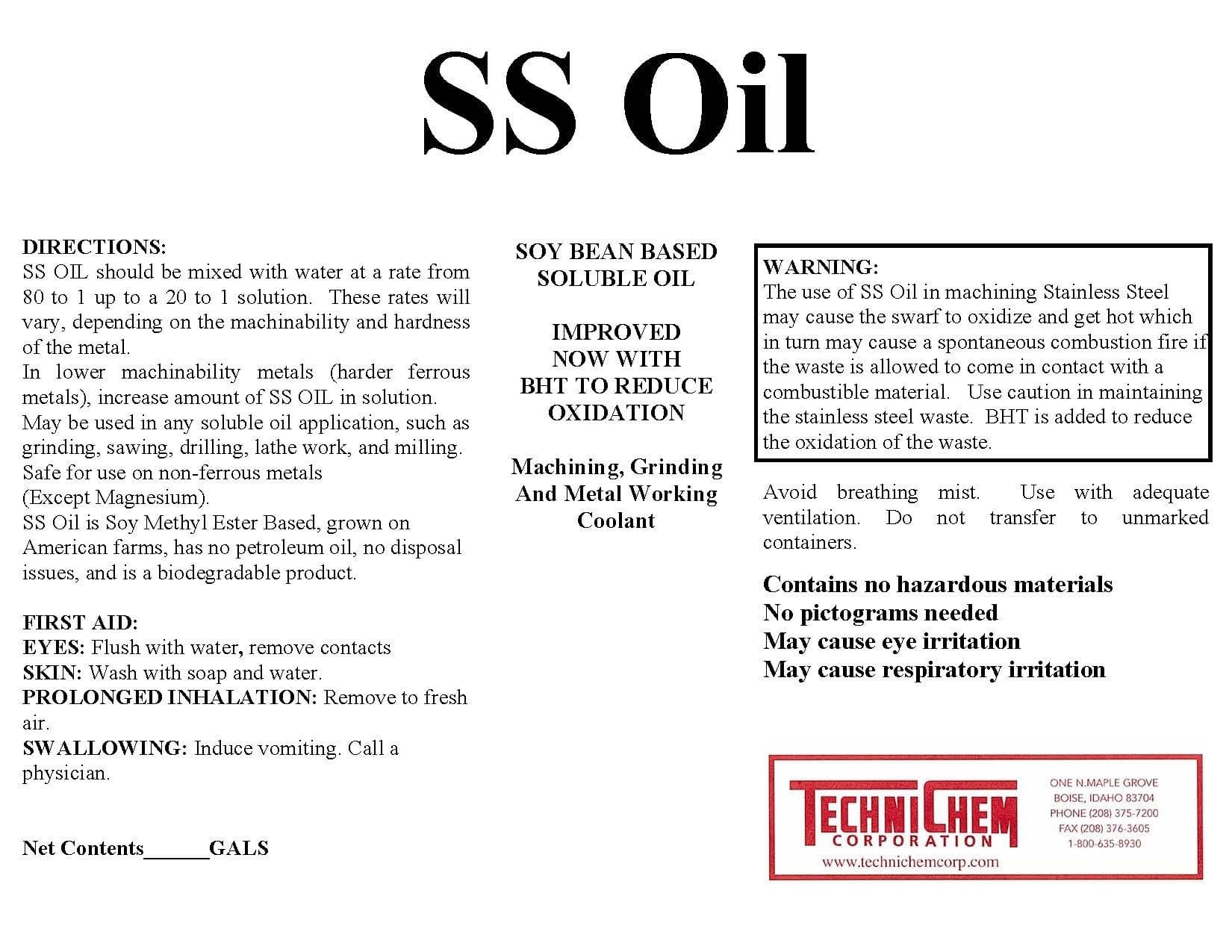 SS Oil

DIRECTIONS:
SS OIL should be mixed with water at a rate from 80 to 1 up to a 20 to 1 solution. These rates will vary, depending on the machinability and hardness of the metal.
In lower machinability metals (harder ferrous metals), increase amount of SS OIL in solution.
May be used in any soluble oil application, such as grinding, sawing, drilling, lathe work, and milling.
Safe for use on non-ferrous metals
(Except Magnesium).
SS Oil is Soy Methyl Ester Based, grown on American farms, has no petroleum oil, no disposal issues, and is a biodegradable product.

FIRST AID:
EYES: Flush with water, remove contacts
SKIN: Wash with soap and water.
PROLONGED INHALATION: Remove to fresh air.
SWALLOWING: Induce vomiting. Call a physician.

Net Contents______GALS

SOY BEAN BASED SOLUBLE OIL

IMPROVED NOW WITH BHT TO REDUCE OXIDATION

Machining, Grinding And Metal Working Coolant

WARNING:
The use of SS Oil in machining Stainless Steel may cause the swarf to oxidize and get hot which in turn may cause a spontaneous combustion fire if the waste is allowed to come in contact with a combustible material. Use caution in maintaining the stainless steel waste. BHT is added to reduce the oxidation of the waste.

Avoid breathing mist. Use with adequate ventilation. Do not transfer to unmarked containers.

Contains no hazardous materials
No pictograms needed
May cause eye irritation
May cause respiratory irritation

TECHNICHEM
CORPORATION
www.technichemcorp.com

ONE N.MAPLE GROVE
BOISE, IDAHO 83704
PHONE (208) 375-7200
FAX (208) 376-3605
1-800-635-8930